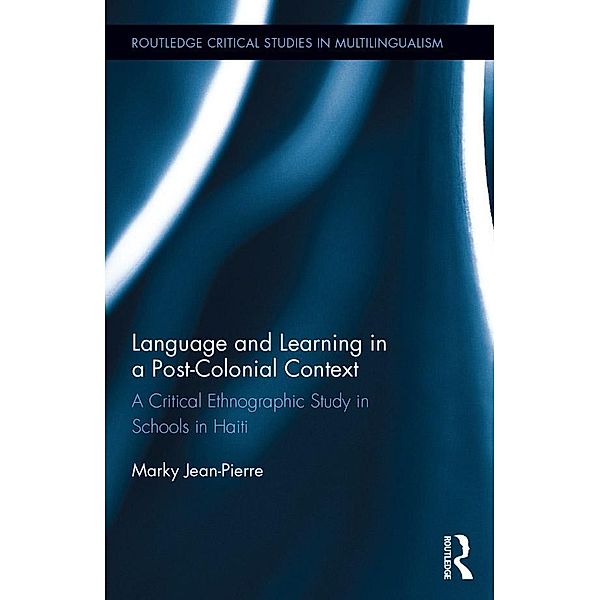 ROUTLEDGE CRITICAL STUDIES IN MULTILINGUALISM

Language and Learning in a Post-Colonial Context

A Critical Ethnographic Study in Schools in Haiti

Marky Jean-Pierre

ROUTLEDGE